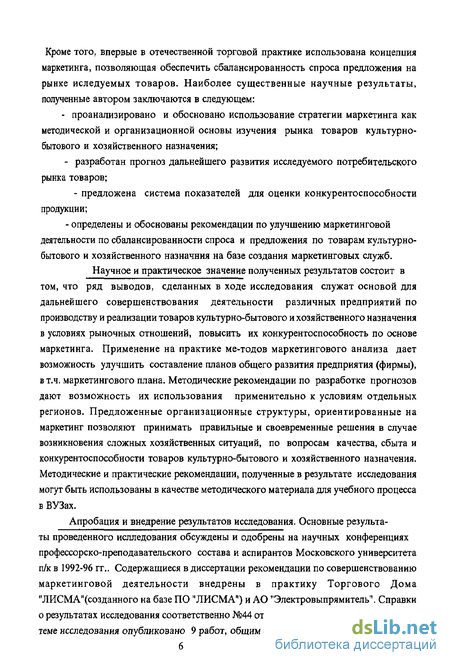 Кроме того, впервые в отечественной торговой практике использована концепция маркетинга, позволяющая обеспечить сбалансированность спроса предложения на рынке иследуемых товаров. Наиболее существенные научные результаты, полученные автором заключаются в следующем:

- проанализировано и обосновано использование стратегии маркетинга как методической и организационной основы изучения рынка товаров культурно-бытового и хозяйственного назначения;

- разработан прогноз дальнейшего развития исследуемого потребительского рынка товаров;

- предложена система показателей для оценки конкурентоспособности продукции;

- определены и обоснованы рекомендации по улучшению маркетинговой деятельности по сбалансированности спроса и предложения по товарам культурно-бытового и хозяйственного назначния на базе создания маркетинговых служб.

Научное и практическое значение полученных результатов состоит в том, что ряд выводов, сделанных в ходе исследования служат основой для дальнейшего совершенствования деятельности различных предприятий по производству и реализации товаров культурно-бытового и хозяйственного назначения в условиях рыночных отношений, повысить их конкурентоспособность по основе маркетинга. Применение на практике ме-тодов маркетингового анализа дает возможность улучшить составление планов общего развития предприятия (фирмы), в т.ч. маркетингового плана. Методические рекомендации по разработке прогнозов дают возможность их использования применительно к условиям отдельных регионов. Предложенные организационные структуры, ориентированные на маркетинг позволяют принимать правильные и своевременные решения в случае возникновения сложных хозяйственных ситуаций, по вопросам качества, сбыта и конкурентоспособности товаров культурно-бытового и хозяйственного назначения. Методические и практические рекомендации, полученные в результате исследования могут быть использованы в качестве методического материала для учебного процесса в ВУЗах.

Апробация и внедрение результатов исследования. Основные результаты проведенного исследования обсуждены и одобрены на научных конференциях профессорско-преподавательского состава и аспирантов Московского университета п/к в 1992-96 гг.. Содержащиеся в диссертации рекомендации по совершенствованию маркетинговой деятельности внедрены в практику Торгового Дома "ЛИСМА"(созданного на базе ПО "ЛИСМА") и АО "Электровыпрямитель". Справки о результатах исследования соответственно №44 от
теме исследования опубликовано 9 работ, общим

6

dsLib.net
библиотека диссертаций